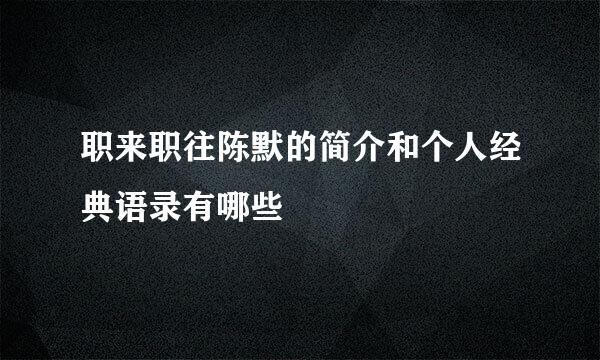 职来职往陈默的简介和个人经典语录有哪些